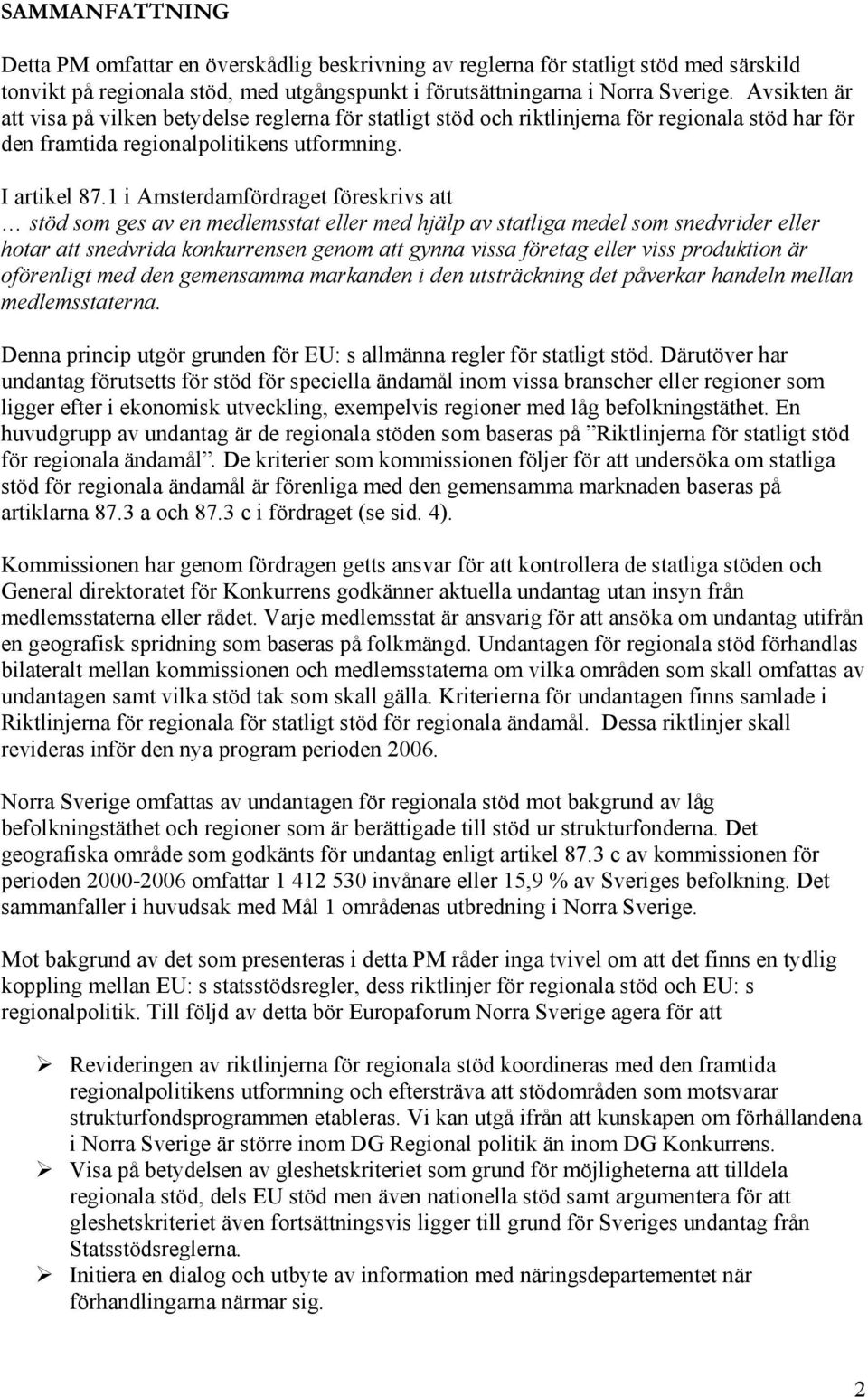 SAMMANFATTNING

Detta PM omfattar en överskådlig beskrivning av reglerna för statligt stöd med särskild tonvikt på regionala stöd, med utgångspunkt i förutsättningarna i Norra Sverige. Avsikten är att visa på vilken betydelse reglerna för statligt stöd och riktlinjerna för regionala stöd har för den framtida regionalpolitikens utformning.

I artikel 87.1 i Amsterdamfördraget föreskrivs att
… stöd som ges av en medlemsstat eller med hjälp av statliga medel som snedvrider eller hotar att snedvrida konkurrensen genom att gynna vissa företag eller viss produktion är oförenligt med den gemensamma markanden i den utsträckning det påverkar handeln mellan medlemsstaterna.

Denna princip utgör grunden för EU: s allmänna regler för statligt stöd. Därutöver har undantag förutsetts för stöd för speciella ändamål inom vissa branscher eller regioner som ligger efter i ekonomisk utveckling, exempelvis regioner med låg befolkningstäthet. En huvudgrupp av undantag är de regionala stöden som baseras på ”Riktlinjerna för statligt stöd för regionala ändamål”. De kriterier som kommissionen följer för att undersöka om statliga stöd för regionala ändamål är förenliga med den gemensamma marknaden baseras på artiklarna 87.3 a och 87.3 c i fördraget (se sid. 4).

Kommissionen har genom fördragen getts ansvar för att kontrollera de statliga stöden och General direktoratet för Konkurrens godkänner aktuella undantag utan insyn från medlemsstaterna eller rådet. Varje medlemsstat är ansvarig för att ansöka om undantag utifrån en geografisk spridning som baseras på folkmängd. Undantagen för regionala stöd förhandlas bilateralt mellan kommissionen och medlemsstaterna om vilka områden som skall omfattas av undantagen samt vilka stöd tak som skall gälla. Kriterierna för undantagen finns samlade i Riktlinjerna för regionala för statligt stöd för regionala ändamål. Dessa riktlinjer skall revideras inför den nya program perioden 2006.

Norra Sverige omfattas av undantagen för regionala stöd mot bakgrund av låg befolkningstäthet och regioner som är berättigade till stöd ur strukturfonderna. Det geografiska område som godkänts för undantag enligt artikel 87.3 c av kommissionen för perioden 2000-2006 omfattar 1 412 530 invånare eller 15,9 % av Sveriges befolkning. Det sammanfaller i huvudsak med Mål 1 områdenas utbredning i Norra Sverige.

Mot bakgrund av det som presenteras i detta PM råder inga tvivel om att det finns en tydlig koppling mellan EU: s statsstödsregler, dess riktlinjer för regionala stöd och EU: s regionalpolitik. Till följd av detta bör Europaforum Norra Sverige agera för att

➢ Revideringen av riktlinjerna för regionala stöd koordineras med den framtida regionalpolitikens utformning och eftersträva att stödområden som motsvarar strukturfondsprogrammen etableras. Vi kan utgå ifrån att kunskapen om förhållandena i Norra Sverige är större inom DG Regional politik än inom DG Konkurrens.
➢ Visa på betydelsen av gleshetskriteriet som grund för möjligheterna att tilldela regionala stöd, dels EU stöd men även nationella stöd samt argumentera för att gleshetskriteriet även fortsättningsvis ligger till grund för Sveriges undantag från Statsstödsreglerna.
➢ Initiera en dialog och utbyte av information med näringsdepartementet när förhandlingarna närmar sig.

2